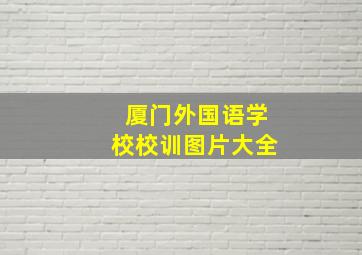 厦门外国语学校校训图片大全